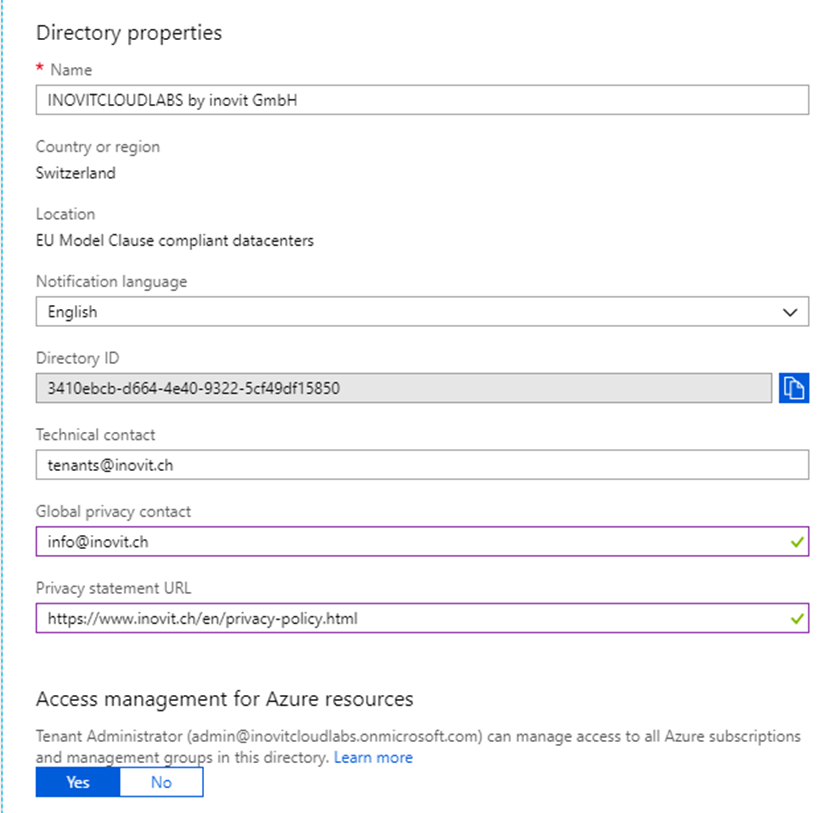 Directory properties

* Name

INOVITCLOUDLABS by inovit GmbH

Country or region

Switzerland

Location

EU Model Clause compliant datacenters

Notification language

English

Directory ID

3410ebcb-d664-4e40-9322-5cf49df15850

Technical contact

tenants@inovit.ch

Global privacy contact

info@inovit.ch

Privacy statement URL

https://www.inovit.ch/en/privacy-policy.html

Access management for Azure resources

Tenant Administrator (admin@inovitcloudlabs.onmicrosoft.com) can manage access to all Azure subscriptions and management groups in this directory. Learn more

Yes No